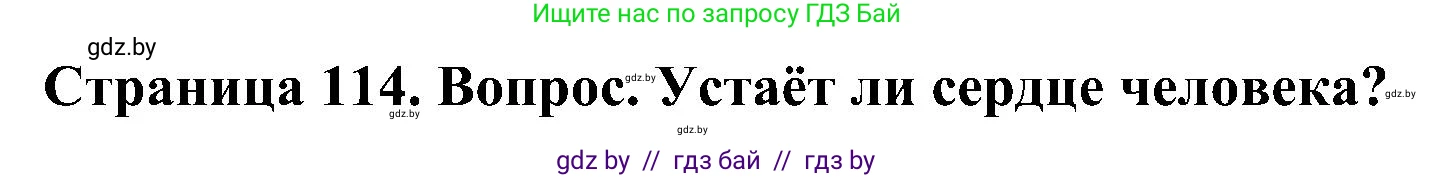 Ищите нас по запросу ГДЗ Бай

gdz.by

Страница 114. Вопрос. Устаёт ли сердце человека?

gdz.by gdz.by gdz.by gdz.by

gdz by // гдз бай // гдз by